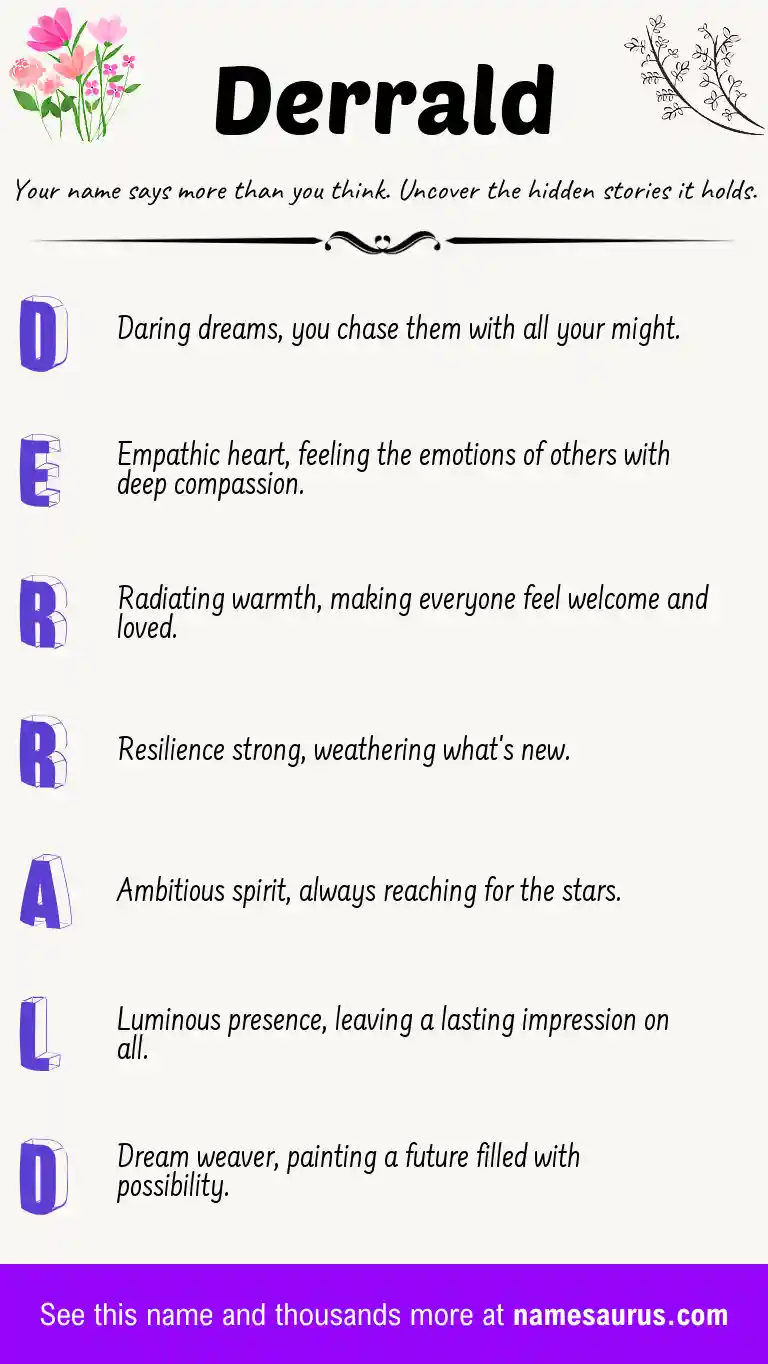 Derrald

Your name says more than you think. Uncover the hidden stories it holds.

D

Daring dreams, you chase them with all your might.

E

Empathic heart, feeling the emotions of others with deep compassion.

R

Radiating warmth, making everyone feel welcome and loved.

R

Resilience strong, weathering what's new.

A

Ambitious spirit, always reaching for the stars.

L

Luminous presence, leaving a lasting impression on all.

D

Dream weaver, painting a future filled with possibility.

See this name and thousands more at namesaurus.com